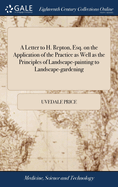 GALE

Eighteenth Century Collections Online

A Letter to H. Repton, Esq. on the Application of the Practice as Well as the Principles of Landscape-painting to Landscape-gardening

UVEDALE PRICE

Medicine, Science and Technology